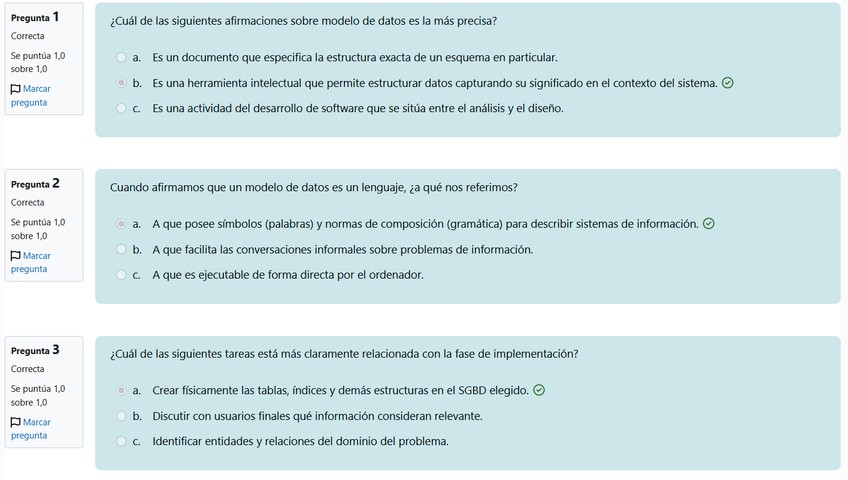 Pregunta 1
Correcta
Se puntúa 1,0 sobre 1,0
Marcar pregunta

¿Cuál de las siguientes afirmaciones sobre modelo de datos es la más precisa?

a. Es un documento que especifica la estructura exacta de un esquema en particular.
b. Es una herramienta intelectual que permite estructurar datos capturando su significado en el contexto del sistema.
c. Es una actividad del desarrollo de software que se sitúa entre el análisis y el diseño.

Pregunta 2
Correcta
Se puntúa 1,0 sobre 1,0
Marcar pregunta

Cuando afirmamos que un modelo de datos es un lenguaje, ¿a qué nos referimos?

a. A que posee símbolos (palabras) y normas de composición (gramática) para describir sistemas de información.
b. A que facilita las conversaciones informales sobre problemas de información.
c. A que es ejecutable de forma directa por el ordenador.

Pregunta 3
Correcta
Se puntúa 1,0 sobre 1,0
Marcar pregunta

¿Cuál de las siguientes tareas está más claramente relacionada con la fase de implementación?

a. Crear físicamente las tablas, índices y demás estructuras en el SGBD elegido.
b. Discutir con usuarios finales qué información consideran relevante.
c. Identificar entidades y relaciones del dominio del problema.